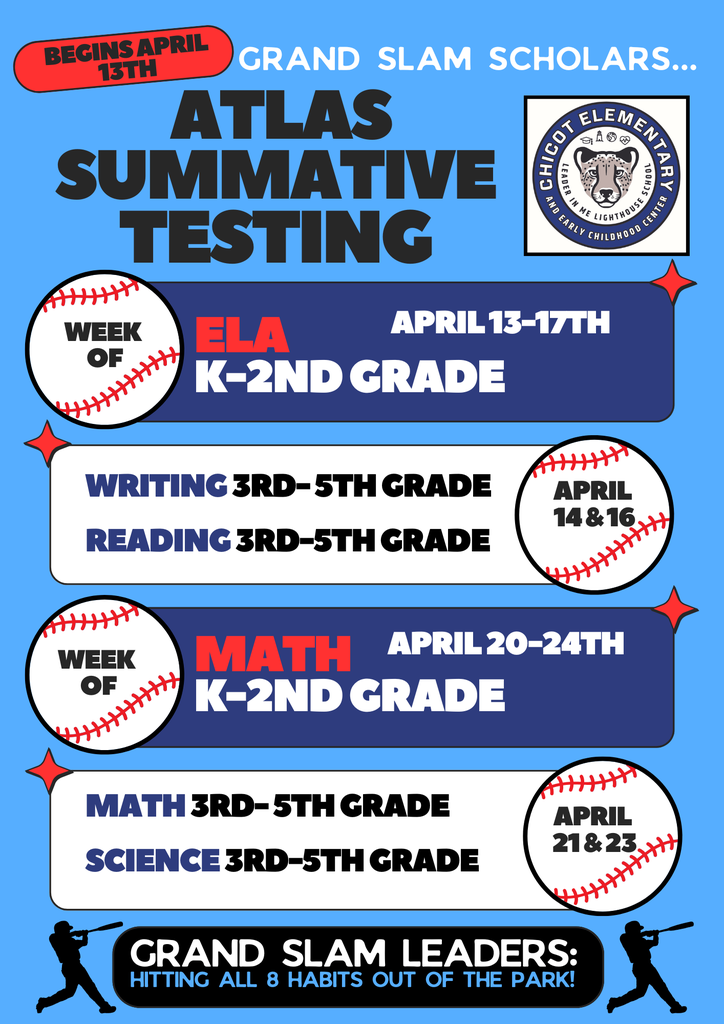 BEGINS APRIL 13TH

GRAND SLAM SCHOLARS...

ATLAS SUMMATIVE TESTING

CHICOT ELEMENTARY
LEADER IN ME LIGHTHOUSE SCHOOL
AND EARLY CHILDHOOD CENTER

WEEK OF

ELA
K-2ND GRADE
APRIL 13-17TH

WRITING 3RD- 5TH GRADE
READING 3RD-5TH GRADE

APRIL 14 & 16

WEEK OF

MATH
K-2ND GRADE
APRIL 20-24TH

MATH 3RD- 5TH GRADE
SCIENCE 3RD-5TH GRADE

APRIL 21 & 23

GRAND SLAM LEADERS:
HITTING ALL 8 HABITS OUT OF THE PARK!